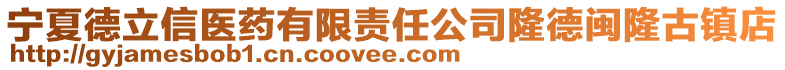 宁夏德立信医药有限责任公司隆德闽隆古镇店
http://gyjamesbob1.cn.coovee.com